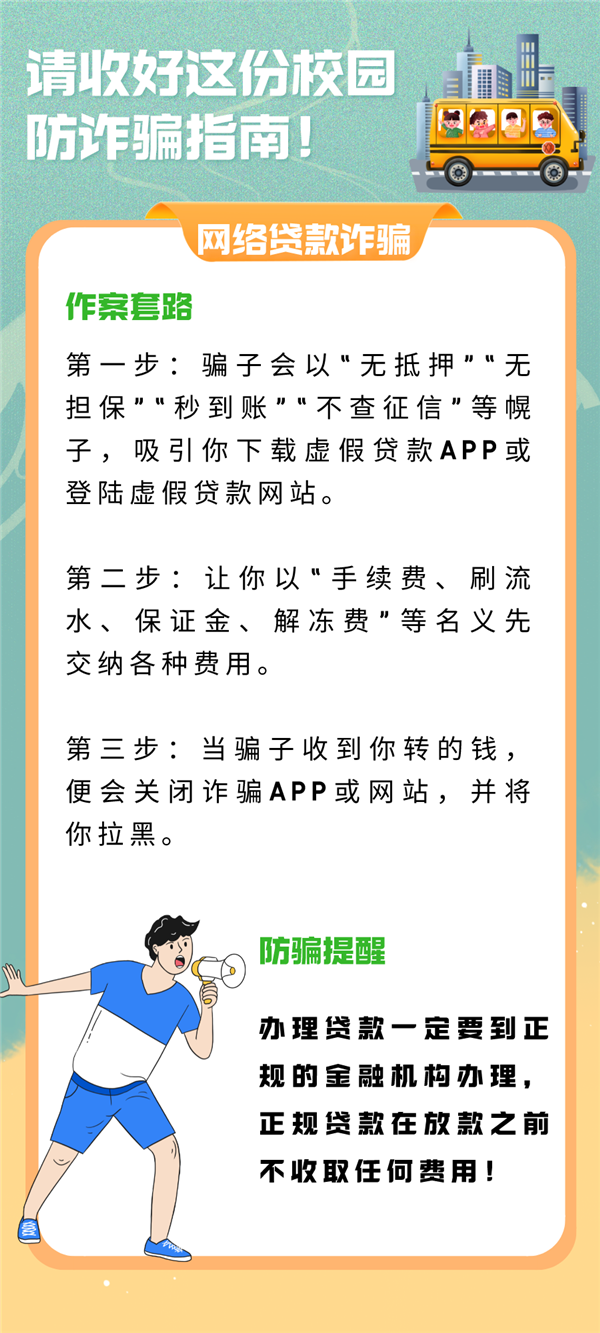 请收好这份校园防诈骗指南！

网络贷款诈骗

作案套路

第一步：骗子会以“无抵押”“无担保”“秒到账”“不查征信”等幌子，吸引你下载虚假贷款APP或登陆虚假贷款网站。

第二步：让你以“手续费、刷流水、保证金、解冻费”等名义先交纳各种费用。

第三步：当骗子收到你转的钱，便会关闭诈骗APP或网站，并将你拉黑。

防骗提醒

办理贷款一定要到正规的金融机构办理，正规贷款在放款之前不收取任何费用！